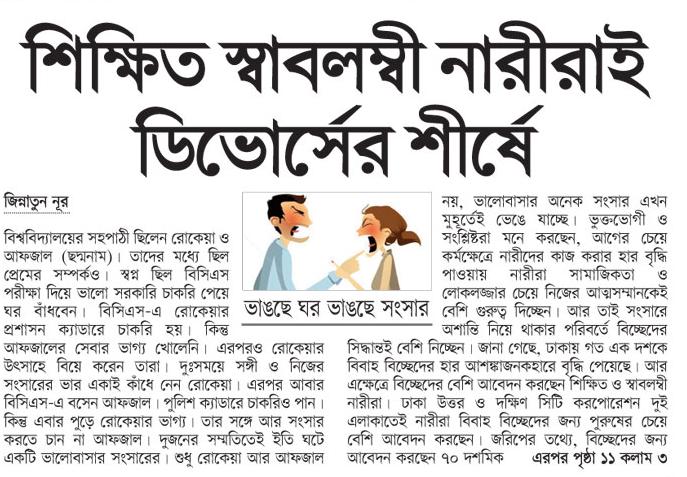 শিক্ষিত স্বাবলম্বী নারীরাই ডিভোর্সের শীর্ষে

জিন্নাতুন নূর

বিশ্ববিদ্যালয়ের সহপাঠী ছিলেন রোকেয়া ও আফজাল (ছদ্মনাম)। তাদের মধ্যে ছিল প্রেমের সম্পর্কও। স্বপ্ন ছিল বিসিএস পরীক্ষা দিয়ে ভালো সরকারি চাকরি পেয়ে ঘর বাঁধবেন। বিসিএস-এ রোকেয়ার প্রশাসন ক্যাডারে চাকরি হয়। কিন্তু আফজালের সেবার ভাগ্য খোলেনি। এরপরও রোকেয়ার উৎসাহে বিয়ে করেন তারা। দুঃসময়ে সঙ্গী ও নিজের সংসারের ভার একাই কাঁধে নেন রোকেয়া। এরপর আবার বিসিএস-এ বসেন আফজাল। পুলিশ ক্যাডারে চাকরিও পান। কিন্তু এবার পুড়ে রোকেয়ার ভাগ্য। তার সঙ্গে আর সংসার করতে চান না আফজাল। দুজনের সম্মতিতেই ইতি ঘটে একটি ভালোবাসার সংসারের। শুধু রোকেয়া আর আফজাল

ভাঙছে ঘর ভাঙছে সংসার

নয়, ভালোবাসার অনেক সংসার এখন মুহূর্তেই ভেঙে যাচ্ছে। ভুক্তভোগী ও সংশ্লিষ্টরা মনে করছেন, আগের চেয়ে কর্মক্ষেত্রে নারীদের কাজ করার হার বৃদ্ধি পাওয়ায় নারীরা সামাজিকতা ও লোকলজ্জার চেয়ে নিজের আত্মসম্মানকেই বেশি গুরুত্ব দিচ্ছেন। আর তাই সংসারে অশান্তি নিয়ে থাকার পরিবর্তে বিচ্ছেদের সিদ্ধান্তই বেশি নিচ্ছেন। জানা গেছে, ঢাকায় গত এক দশকে বিবাহ বিচ্ছেদের হার আশঙ্কাজনকহারে বৃদ্ধি পেয়েছে। আর এক্ষেত্রে বিচ্ছেদের বেশি আবেদন করছেন শিক্ষিত ও স্বাবলম্বী নারীরা। ঢাকা উত্তর ও দক্ষিণ সিটি করপোরেশন দুই এলাকাতেই নারীরা বিবাহ বিচ্ছেদের জন্য পুরুষের চেয়ে বেশি আবেদন করছেন। জরিপের তথ্যে, বিচ্ছেদের জন্য আবেদন করছেন ৭০ দশমিক এরপর পৃষ্ঠা ১১ কলাম ৩